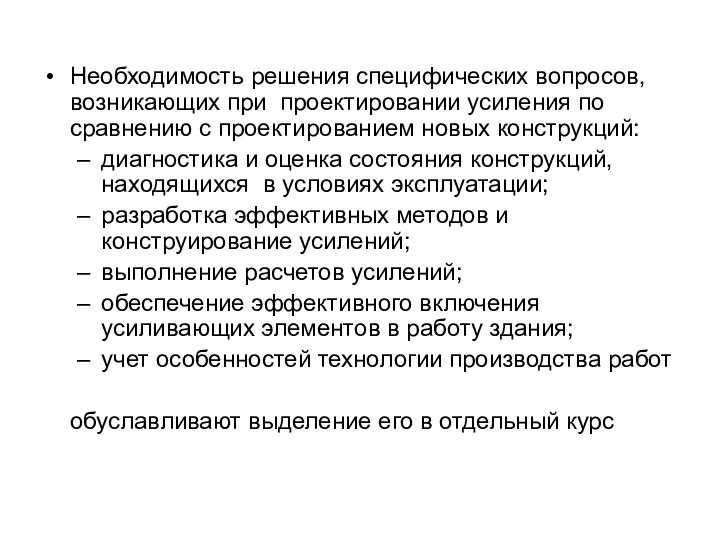 • Необходимость решения специфических вопросов, возникающих при проектировании усиления по сравнению с проектированием новых конструкций:
– диагностика и оценка состояния конструкций, находящихся в условиях эксплуатации;
– разработка эффективных методов и конструирование усилений;
– выполнение расчетов усилений;
– обеспечение эффективного включения усиливающих элементов в работу здания;
– учет особенностей технологии производства работ

обуславливают выделение его в отдельный курс